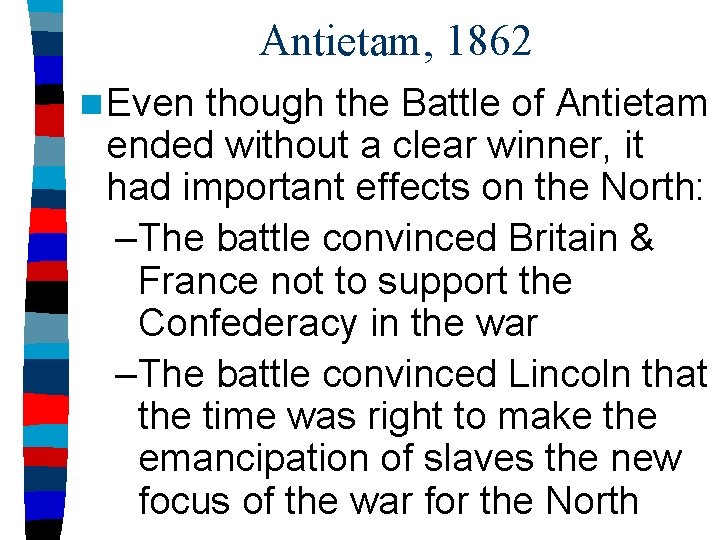 Antietam, 1862

Even though the Battle of Antietam ended without a clear winner, it had important effects on the North:

–The battle convinced Britain & France not to support the Confederacy in the war

–The battle convinced Lincoln that the time was right to make the emancipation of slaves the new focus of the war for the North